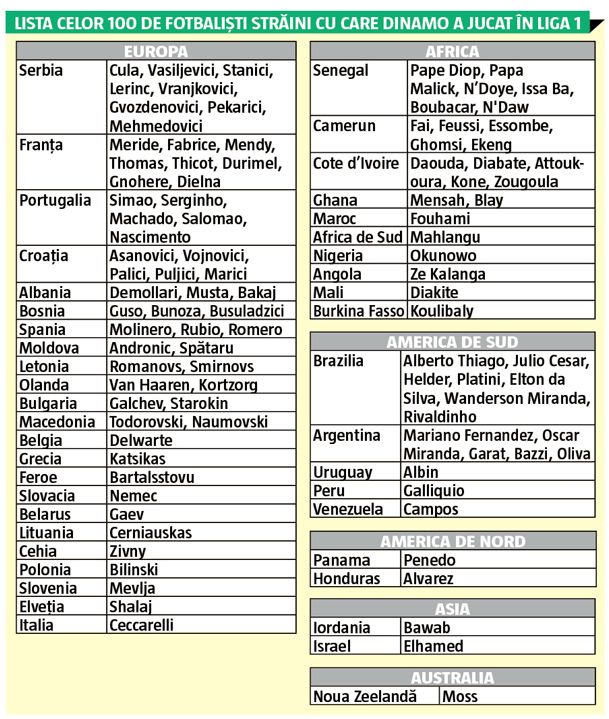 LISTA CELOR 100 DE FOTBALIȘTI STRĂINI CU CARE DINAMO A JUCAT ÎN LIGA 1

| EUROPA | |
|---|---|
| Serbia | Cula, Vasiljevici, Stanici, Lerinc, Vranjkovici, Gvozdenovici, Pekarici, Mehmedovici |
| Franța | Meride, Fabrice, Mendy, Thomas, Thicot, Durimel, Gnohere, Dielna |
| Portugalia | Simao, Serginho, Machado, Salomao, Nascimento |
| Croația | Asanovici, Vojnovici, Palici, Puljici, Marici |
| Albania | Demollari, Musta, Bakaj |
| Bosnia | Guso, Bunoza, Busuladzici |
| Spania | Molinero, Rubio, Romero |
| Moldova | Andronic, Spătaru |
| Letonia | Romanovs, Smirnovs |
| Olanda | Van Haaren, Kortzorg |
| Bulgaria | Galchev, Starokin |
| Macedonia | Todorovski, Naumovski |
| Belgia | Delwarte |
| Grecia | Katsikas |
| Feroe | Bartalsstovu |
| Slovacia | Nemec |
| Belarus | Gaev |
| Lituania | Cerniauskas |
| Cehia | Zivny |
| Polonia | Bilinski |
| Slovenia | Mevlja |
| Elveția | Shalaj |
| Italia | Ceccarelli |

| AFRICA | |
|---|---|
| Senegal | Pape Diop, Papa Malick, N'Doye, Issa Ba, Boubacar, N'Daw |
| Camerun | Fai, Feussi, Essombe, Ghomsi, Ekeng |
| Cote d'Ivoire | Daouda, Diabate, Attoukoura, Kone, Zougoula |
| Ghana | Mensah, Blay |
| Maroc | Fouhami |
| Africa de Sud | Mahlangu |
| Nigeria | Okunowo |
| Angola | Ze Kalanga |
| Mali | Diakite |
| Burkina Fasso | Koulibaly |

| AMERICA DE SUD | |
|---|---|
| Brazilia | Alberto Thiago, Julio Cesar, Helder, Platini, Elton da Silva, Wanderson Miranda, Rivaldinho |
| Argentina | Mariano Fernandez, Oscar Miranda, Garat, Bazzi, Oliva |
| Uruguay | Albin |
| Peru | Galliquio |
| Venezuela | Campos |

| AMERICA DE NORD | |
|---|---|
| Panama | Penedo |
| Honduras | Alvarez |

| ASIA | |
|---|---|
| Iordania | Bawab |
| Israel | Elhamed |

| AUSTRALIA | |
|---|---|
| Noua Zeelandă | Moss |